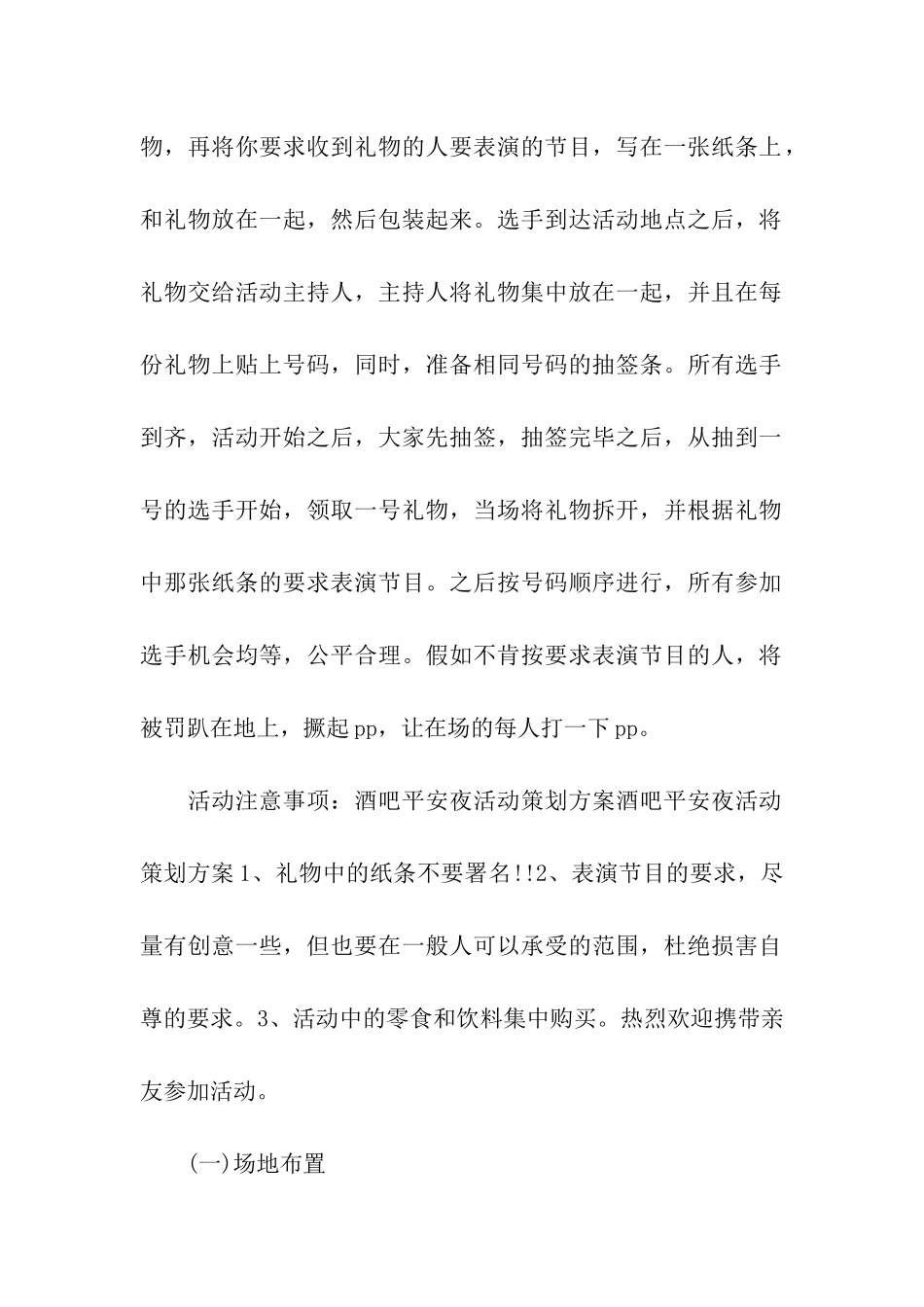 物，再将你要求收到礼物的人要表演的节目，写在一张纸条上，和礼物放在一起，然后包装起来。选手到达活动地点之后，将礼物交给活动主持人，主持人将礼物集中放在一起，并且在每份礼物上贴上号码，同时，准备相同号码的抽签条。所有选手到齐，活动开始之后，大家先抽签，抽签完毕之后，从抽到一号的选手开始，领取一号礼物，当场将礼物拆开，并根据礼物中那张纸条的要求表演节目。之后按号码顺序进行，所有参加选手机会均等，公平合理。假如不肯按要求表演节目的人，将被罚趴在地上，撅起pp，让在场的每人打一下pp。

活动注意事项：酒吧平安夜活动策划方案酒吧平安夜活动策划方案1、礼物中的纸条不要署名!!2、表演节目的要求，尽量有创意一些，但也要在一般人可以承受的范围，杜绝损害自尊的要求。3、活动中的零食和饮料集中购买。热烈欢迎携带亲友参加活动。

(一)场地布置